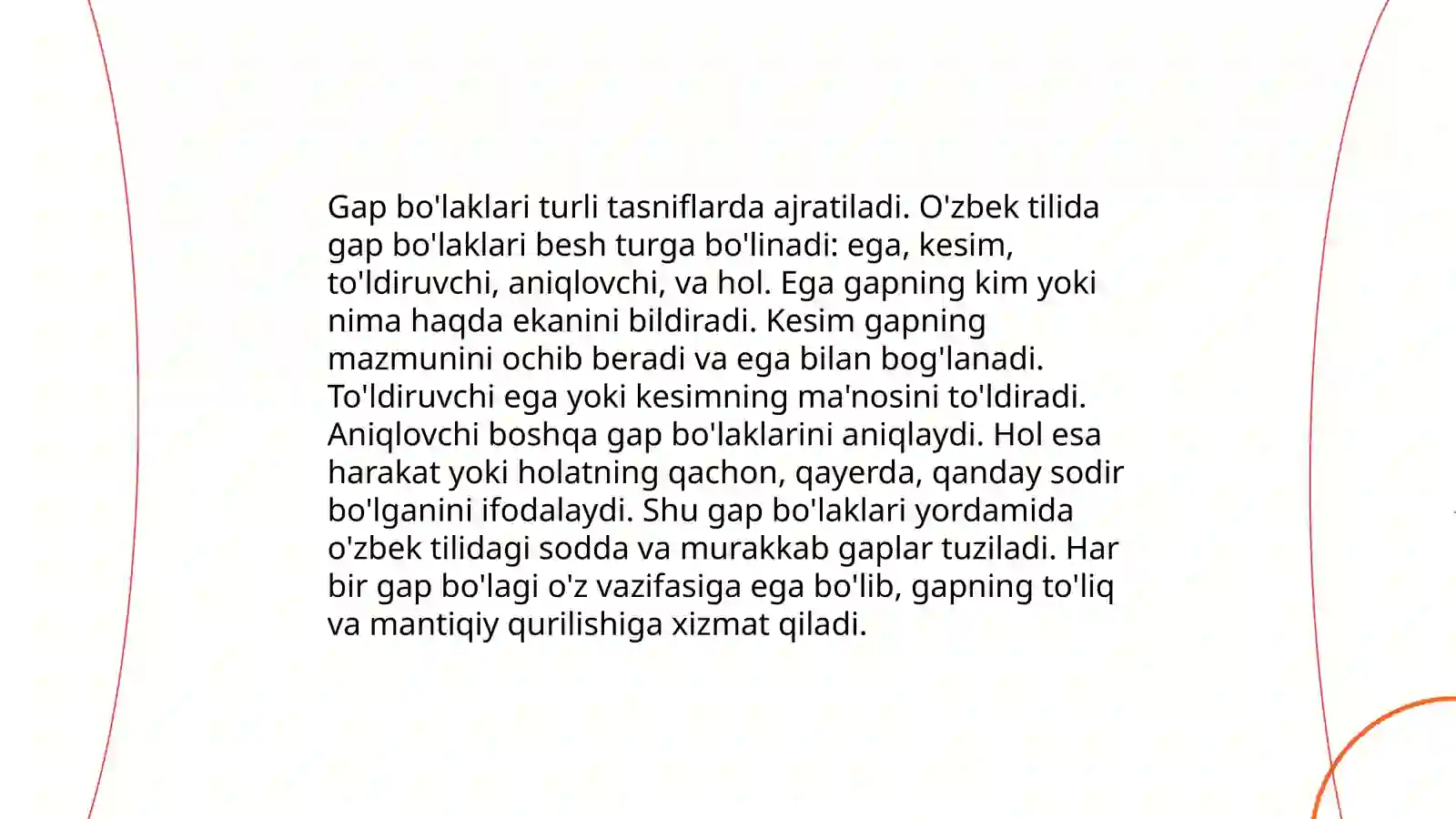 Gap bo'laklari turli tasniflarda ajratiladi. O'zbek tilida gap bo'laklari besh turga bo'linadi: ega, kesim, to'ldiruvchi, aniqlovchi, va hol. Ega gapning kim yoki nima haqda ekanini bildiradi. Kesim gapning mazmunini ochib beradi va ega bilan bog'lanadi. To'ldiruvchi ega yoki kesimning ma'nosini to'ldiradi. Aniqlovchi boshqa gap bo'laklarini aniqlaydi. Hol esa harakat yoki holatning qachon, qayerda, qanday sodir bo'lganini ifodalaydi. Shu gap bo'laklari yordamida o'zbek tilidagi sodda va murakkab gaplar tuziladi. Har bir gap bo'lagi o'z vazifasiga ega bo'lib, gapning to'liq va mantiqiy qurilishiga xizmat qiladi.